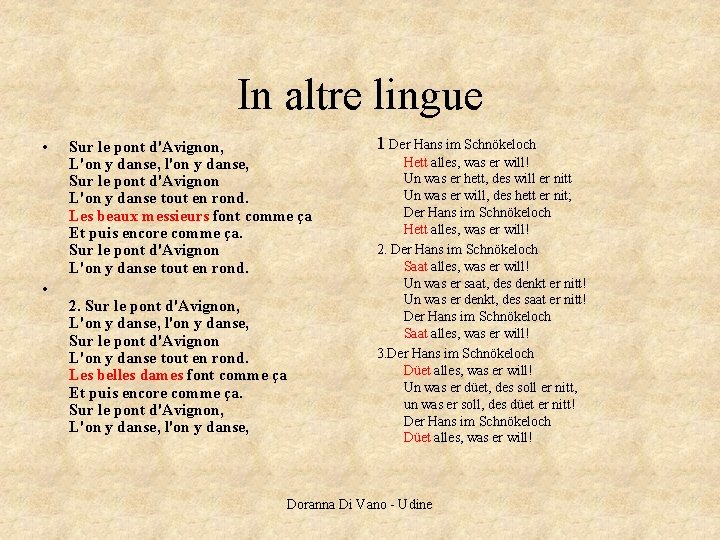 In altre lingue

• Sur le pont d'Avignon,
L'on y danse, l'on y danse,
Sur le pont d'Avignon
L'on y danse tout en rond.
Les beaux messieurs font comme ça
Et puis encore comme ça.
Sur le pont d'Avignon
L'on y danse tout en rond.

•

2. Sur le pont d'Avignon,
L'on y danse, l'on y danse,
Sur le pont d'Avignon
L'on y danse tout en rond.
Les belles dames font comme ça
Et puis encore comme ça.
Sur le pont d'Avignon,
L'on y danse, l'on y danse,

1 Der Hans im Schnökeloch
Hett alles, was er will!
Un was er hett, des will er nitt
Un was er will, des hett er nit;
Der Hans im Schnökeloch
Hett alles, was er will!

2. Der Hans im Schnökeloch
Saat alles, was er will!
Un was er saat, des denkt er nitt!
Un was er denkt, des saat er nitt!
Der Hans im Schnökeloch
Saat alles, was er will!

3.Der Hans im Schnökeloch
Düet alles, was er will!
Un was er düet, des soll er nitt,
un was er soll, des düet er nitt!
Der Hans im Schnökeloch
Düet alles, was er will!

Doranna Di Vano - Udine